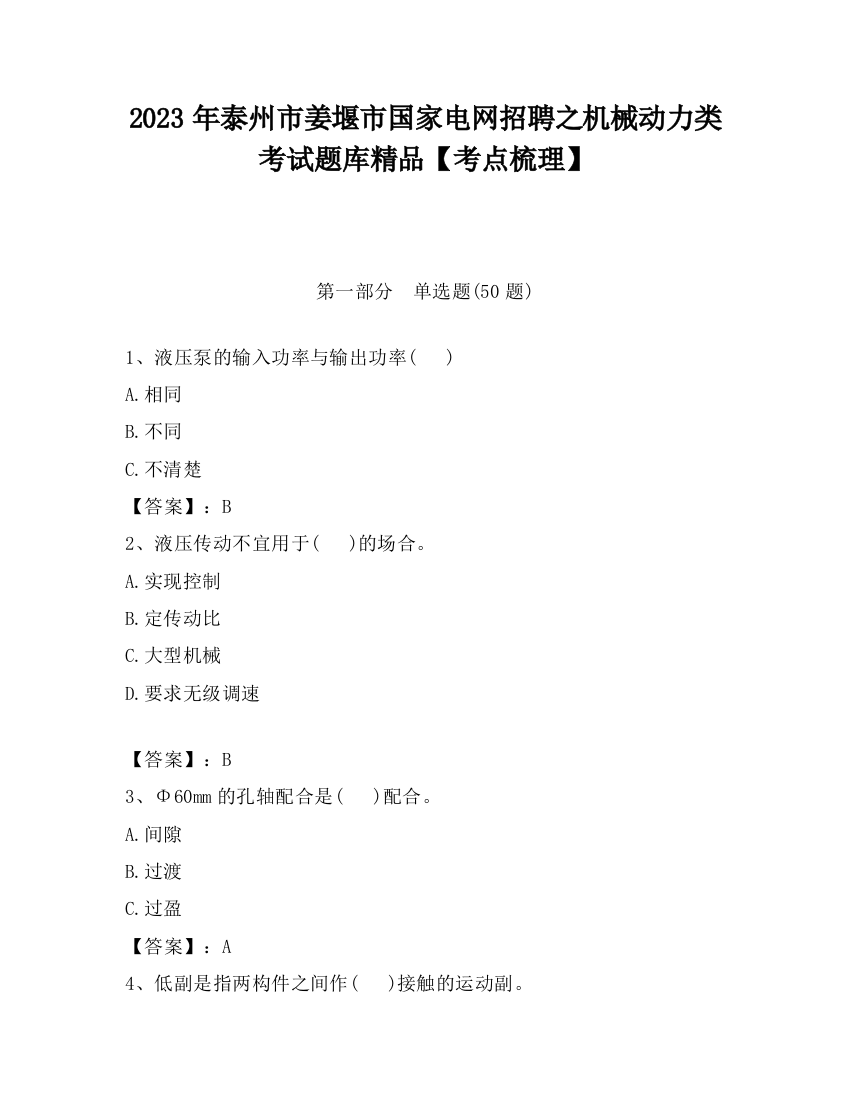 2023 年泰州市姜堰市国家电网招聘之机械动力类考试题库精品【考点梳理】

第一部分　单选题(50 题)

1、液压泵的输入功率与输出功率(　　)

A.相同

B.不同

C.不清楚

【答案】：B

2、液压传动不宜用于(　　)的场合。

A.实现控制

B.定传动比

C.大型机械

D.要求无级调速

【答案】：B

3、Φ60mm 的孔轴配合是(　　)配合。

A.间隙

B.过渡

C.过盈

【答案】：A

4、低副是指两构件之间作(　　)接触的运动副。